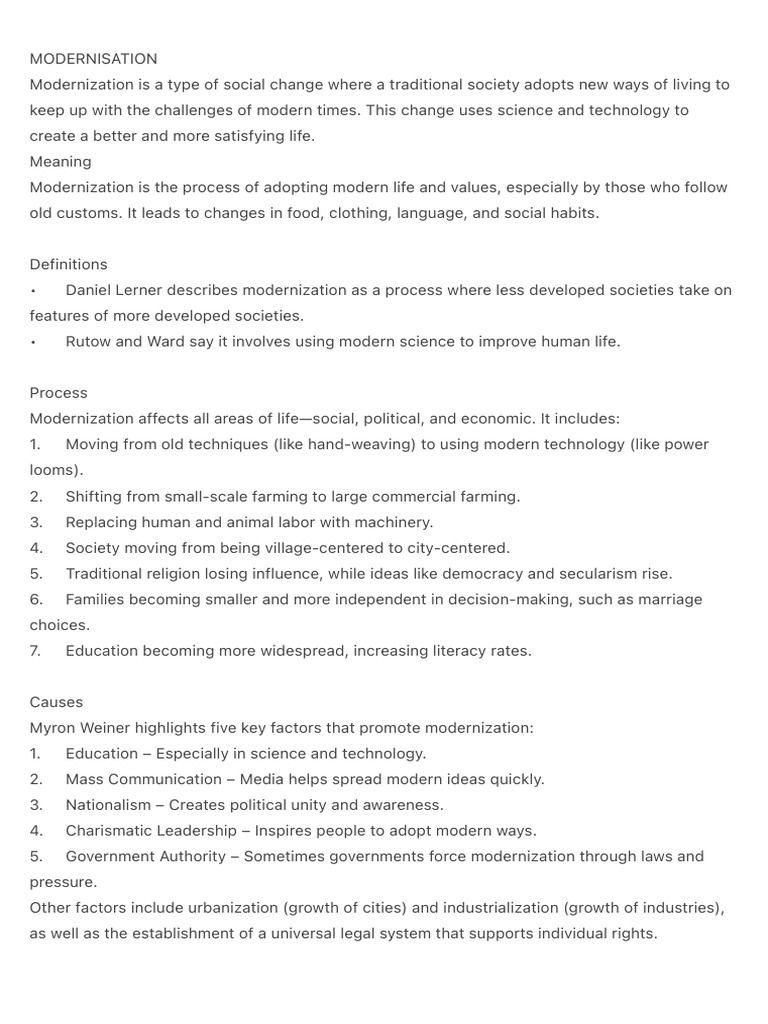 MODERNISATION
Modernization is a type of social change where a traditional society adopts new ways of living to keep up with the challenges of modern times. This change uses science and technology to create a better and more satisfying life.
Meaning
Modernization is the process of adopting modern life and values, especially by those who follow old customs. It leads to changes in food, clothing, language, and social habits.

Definitions
• Daniel Lerner describes modernization as a process where less developed societies take on features of more developed societies.
• Rutow and Ward say it involves using modern science to improve human life.

Process
Modernization affects all areas of life—social, political, and economic. It includes:
1. Moving from old techniques (like hand-weaving) to using modern technology (like power looms).
2. Shifting from small-scale farming to large commercial farming.
3. Replacing human and animal labor with machinery.
4. Society moving from being village-centered to city-centered.
5. Traditional religion losing influence, while ideas like democracy and secularism rise.
6. Families becoming smaller and more independent in decision-making, such as marriage choices.
7. Education becoming more widespread, increasing literacy rates.

Causes
Myron Weiner highlights five key factors that promote modernization:
1. Education – Especially in science and technology.
2. Mass Communication – Media helps spread modern ideas quickly.
3. Nationalism – Creates political unity and awareness.
4. Charismatic Leadership – Inspires people to adopt modern ways.
5. Government Authority – Sometimes governments force modernization through laws and pressure.
Other factors include urbanization (growth of cities) and industrialization (growth of industries), as well as the establishment of a universal legal system that supports individual rights.